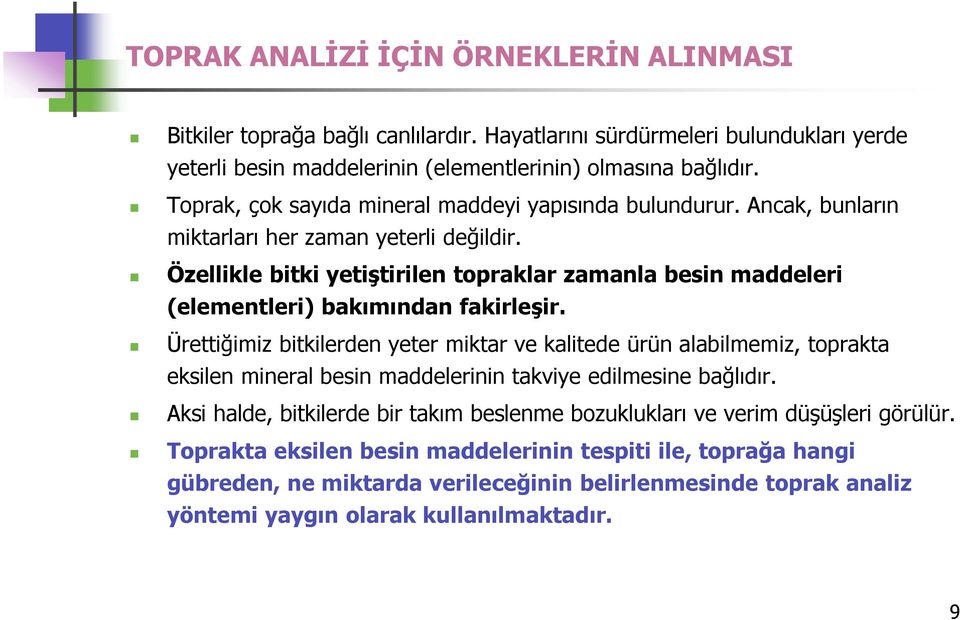 TOPRAK ANALİZİ İÇİN ÖRNEKLERİN ALINMASI

Bitkiler toprağa bağlı canlılardır. Hayatlarını sürdürmeleri bulundukları yerde yeterli besin maddelerinin (elementlerinin) olmasına bağlıdır.

Toprak, çok sayıda mineral maddeyi yapısında bulundurur. Ancak, bunların miktarları her zaman yeterli değildir.

Özellikle bitki yetiştirilen topraklar zamanla besin maddeleri (elementleri) bakımından fakirleşir.

Ürettiğimiz bitkilerden yeter miktar ve kalitede ürün alabilmemiz, toprakta eksilen mineral besin maddelerinin takviye edilmesine bağlıdır.

Aksi halde, bitkilerde bir takım beslenme bozuklukları ve verim düşüşleri görülür.

Toprakta eksilen besin maddelerinin tespiti ile, toprağa hangi gübreden, ne miktarda verileceğinin belirlenmesinde toprak analiz yöntemi yaygın olarak kullanılmaktadır.

9